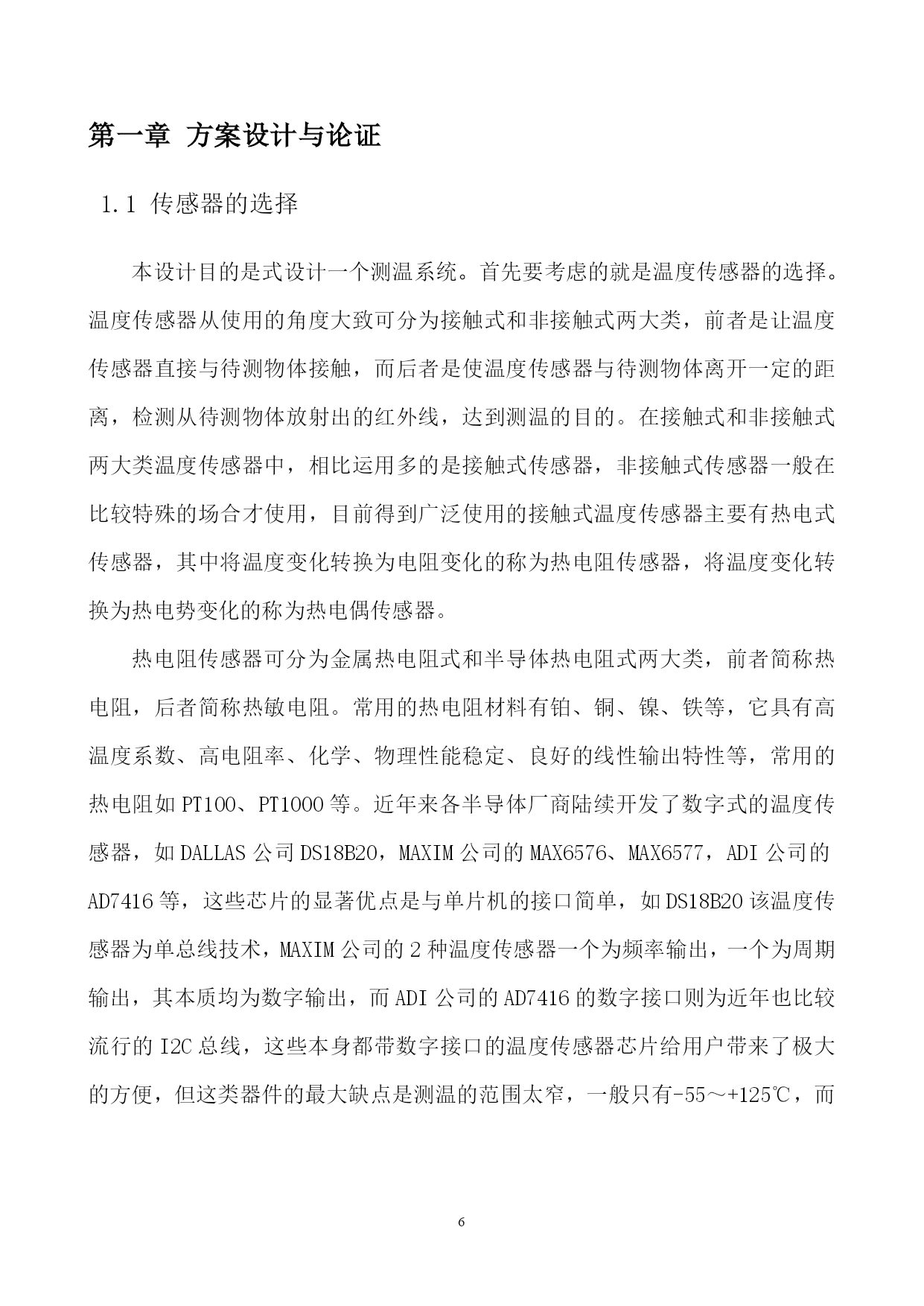 第一章 方案设计与论证

1.1 传感器的选择

本设计目的是式设计一个测温系统。首先要考虑的就是温度传感器的选择。温度传感器从使用的角度大致可分为接触式和非接触式两大类，前者是让温度传感器直接与待测物体接触，而后者是使温度传感器与待测物体离开一定的距离，检测从待测物体放射出的红外线，达到测温的目的。在接触式和非接触式两大类温度传感器中，相比运用多的是接触式传感器，非接触式传感器一般在比较特殊的场合才使用，目前得到广泛使用的接触式温度传感器主要有热电式传感器，其中将温度变化转换为电阻变化的称为热电阻传感器，将温度变化转换为热电势变化的称为热电偶传感器。

热电阻传感器可分为金属热电阻式和半导体热电阻式两大类，前者简称热电阻，后者简称热敏电阻。常用的热电阻材料有铂、铜、镍、铁等，它具有高温度系数、高电阻率、化学、物理性能稳定、良好的线性输出特性等，常用的热电阻如 PT100、PT1000 等。近年来各半导体厂商陆续开发了数字式的温度传感器，如 DALLAS 公司 DS18B20，MAXIM 公司的 MAX6576、MAX6577，ADI 公司的 AD7416 等，这些芯片的显著优点是与单片机的接口简单，如 DS18B20 该温度传感器为单总线技术，MAXIM 公司的 2 种温度传感器一个为频率输出，一个为周期输出，其本质均为数字输出，而 ADI 公司的 AD7416 的数字接口则为近年也比较流行的 I2C 总线，这些本身都带数字接口的温度传感器芯片给用户带来了极大的方便，但这类器件的最大缺点是测温的范围太窄，一般只有-55～+125℃，而

6